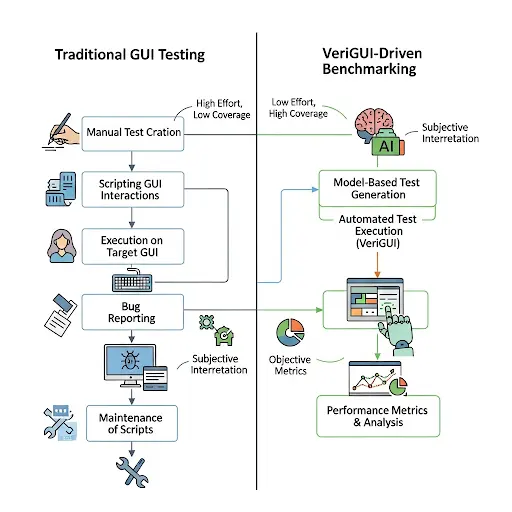 Traditional GUI Testing

High Effort, Low Coverage

Manual Test Cration

Scripting GUI Interactions

Execution on Target GUI

Bug Reporting

Subjective Interretation

Maintenance of Scripts

VeriGUI-Driven Benchmarking

Low Effort, High Coverage

AI

Subjective Interretation

Model-Based Test Generation

Automated Test Execution (VeriGUI)

Objective Metrics

Performance Metrics & Analysis